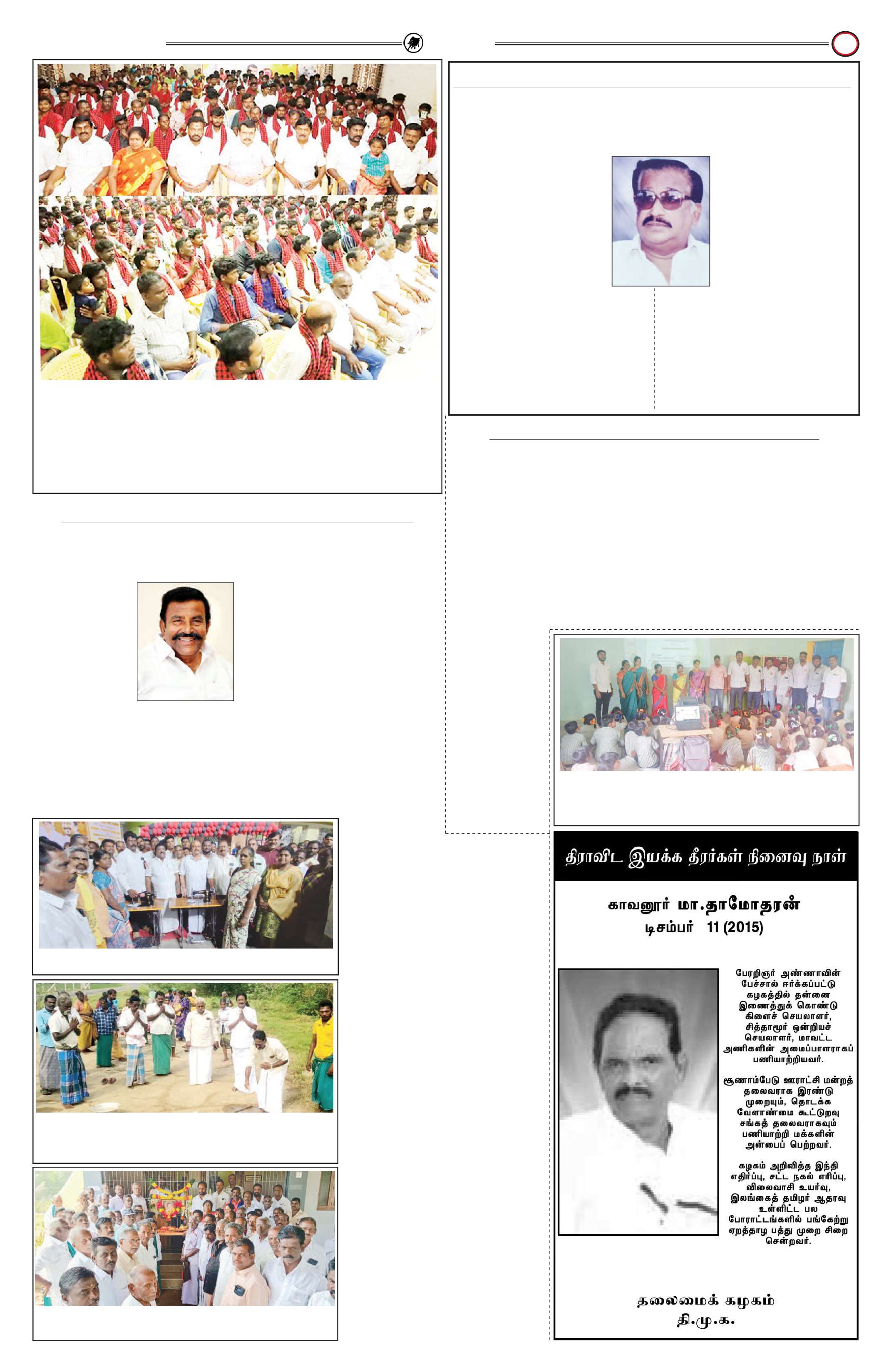 திராவிட இயக்க தீரர்கள் நினைவு நாள்

காவனூர் மா.தாமோதரன்
டிசம்பர் 11 (2015)

பேரறிஞர் அண்ணாவின் பேச்சால் ஈர்க்கப்பட்டு கழகத்தில் தன்னை இணைத்துக் கொண்டு கிளைச் செயலாளர், சித்தாமூர் ஒன்றியச் செயலாளர், மாவட்ட அணிகளின் அமைப்பாளராகப் பணியாற்றியவர்.

சூணாம்பேடு ஊராட்சி மன்றத் தலைவராக இரண்டு முறையும், தொடக்க வேளாண்மை கூட்டுறவு சங்கத் தலைவராகவும் பணியாற்றி மக்களின் அன்பைப் பெற்றவர்.

கழகம் அறிவித்த இந்தி எதிர்ப்பு, சட்ட நகல் எரிப்பு, விலைவாசி உயர்வு, இலங்கைத் தமிழர் ஆதரவு உள்ளிட்ட பல போராட்டங்களில் பங்கேற்று ஏறத்தாழ பத்து முறை சிறை சென்றவர்.

தலைமைக் கழகம்
தி.மு.க.